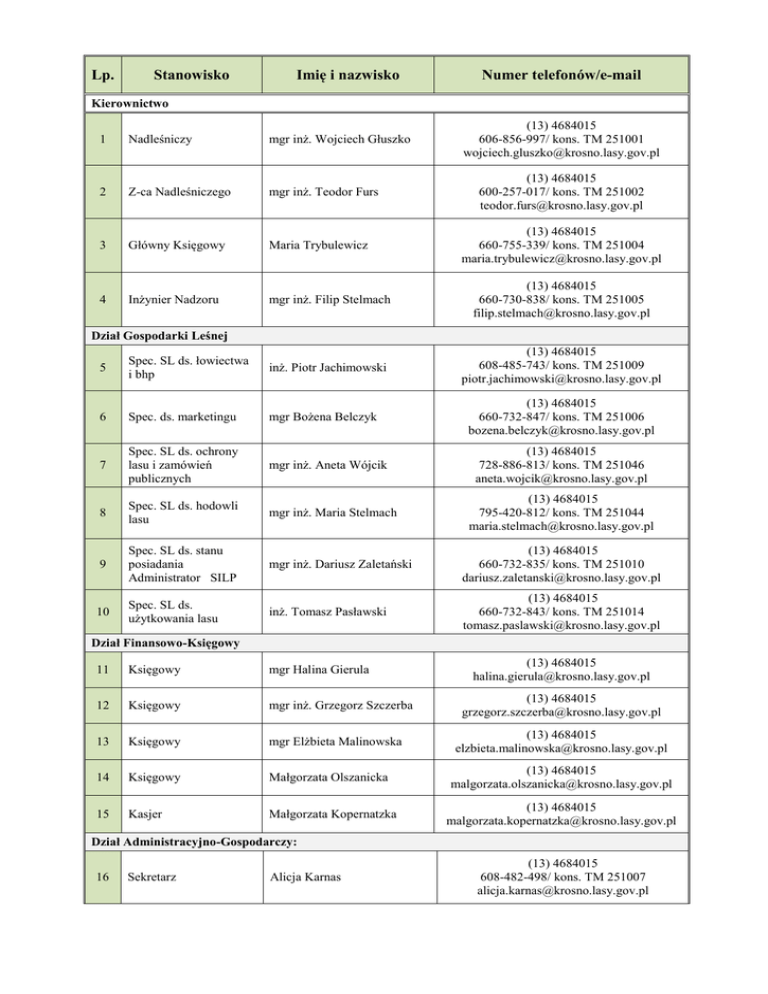 | Lp. | Stanowisko | Imię i nazwisko | Numer telefonów/e-mail |
|---|---|---|---|
| Kierownictwo | | | |
| 1 | Nadleśniczy | mgr inż. Wojciech Głuszko | (13) 4684015 606-856-997/ kons. TM 251001 wojciech.gluszko@krosno.lasy.gov.pl |
| 2 | Z-ca Nadleśniczego | mgr inż. Teodor Furs | (13) 4684015 600-257-017/ kons. TM 251002 teodor.furs@krosno.lasy.gov.pl |
| 3 | Główny Księgowy | Maria Trybulewicz | (13) 4684015 660-755-339/ kons. TM 251004 maria.trybulewicz@krosno.lasy.gov.pl |
| 4 | Inżynier Nadzoru | mgr inż. Filip Stelmach | (13) 4684015 660-730-838/ kons. TM 251005 filip.stelmach@krosno.lasy.gov.pl |
| Dział Gospodarki Leśnej | | | |
| 5 | Spec. SL ds. łowiectwa i bhp | inż. Piotr Jachimowski | (13) 4684015 608-485-743/ kons. TM 251009 piotr.jachimowski@krosno.lasy.gov.pl |
| 6 | Spec. ds. marketingu | mgr Bożena Belczyk | (13) 4684015 660-732-847/ kons. TM 251006 bozena.belczyk@krosno.lasy.gov.pl |
| 7 | Spec. SL ds. ochrony lasu i zamówień publicznych | mgr inż. Aneta Wójcik | (13) 4684015 728-886-813/ kons. TM 251046 aneta.wojcik@krosno.lasy.gov.pl |
| 8 | Spec. SL ds. hodowli lasu | mgr inż. Maria Stelmach | (13) 4684015 795-420-812/ kons. TM 251044 maria.stelmach@krosno.lasy.gov.pl |
| 9 | Spec. SL ds. stanu posiadania Administrator SILP | mgr inż. Dariusz Zaletański | (13) 4684015 660-732-835/ kons. TM 251010 dariusz.zaletanski@krosno.lasy.gov.pl |
| 10 | Spec. SL ds. użytkowania lasu | inż. Tomasz Pasławski | (13) 4684015 660-732-843/ kons. TM 251014 tomasz.paslawski@krosno.lasy.gov.pl |
| Dział Finansowo-Księgowy | | | |
| 11 | Księgowy | mgr Halina Gierula | (13) 4684015 halina.gierula@krosno.lasy.gov.pl |
| 12 | Księgowy | mgr inż. Grzegorz Szczerba | (13) 4684015 grzegorz.szczerba@krosno.lasy.gov.pl |
| 13 | Księgowy | mgr Elżbieta Malinowska | (13) 4684015 elzbieta.malinowska@krosno.lasy.gov.pl |
| 14 | Księgowy | Małgorzata Olszanicka | (13) 4684015 malgorzata.olszanicka@krosno.lasy.gov.pl |
| 15 | Kasjer | Małgorzata Kopernatzka | (13) 4684015 malgorzata.kopernatzka@krosno.lasy.gov.pl |
| Dział Administracyjno-Gospodarczy: | | | |
| 16 | Sekretarz | Alicja Karnas | (13) 4684015 608-482-498/ kons. TM 251007 alicja.karnas@krosno.lasy.gov.pl |